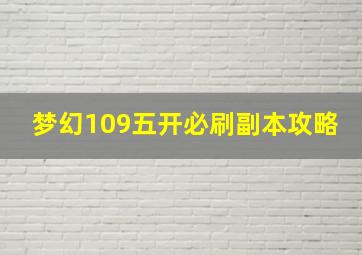 梦幻109五开必刷副本攻略